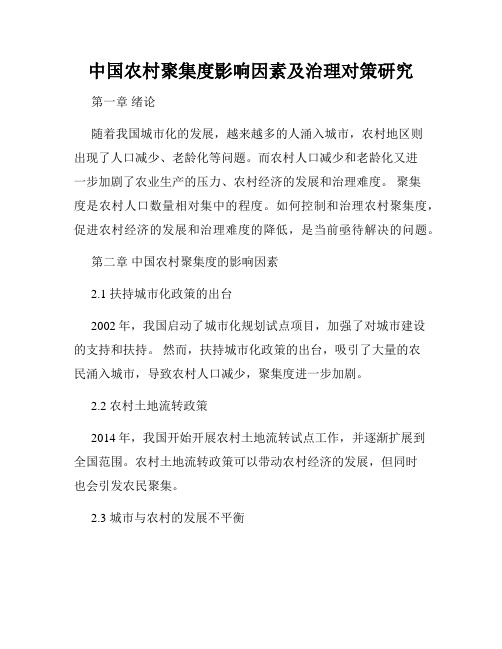 中国农村聚集度影响因素及治理对策研究

第一章 绪论

随着我国城市化的发展，越来越多的人涌入城市，农村地区则出现了人口减少、老龄化等问题。而农村人口减少和老龄化又进一步加剧了农业生产的压力、农村经济的发展和治理难度。 聚集度是农村人口数量相对集中的程度。如何控制和治理农村聚集度，促进农村经济的发展和治理难度的降低，是当前亟待解决的问题。

第二章 中国农村聚集度的影响因素

2.1 扶持城市化政策的出台

2002 年，我国启动了城市化规划试点项目，加强了对城市建设的支持和扶持。 然而，扶持城市化政策的出台，吸引了大量的农民涌入城市，导致农村人口减少，聚集度进一步加剧。

2.2 农村土地流转政策

2014 年，我国开始开展农村土地流转试点工作，并逐渐扩展到全国范围。农村土地流转政策可以带动农村经济的发展，但同时也会引发农民聚集。

2.3 城市与农村的发展不平衡